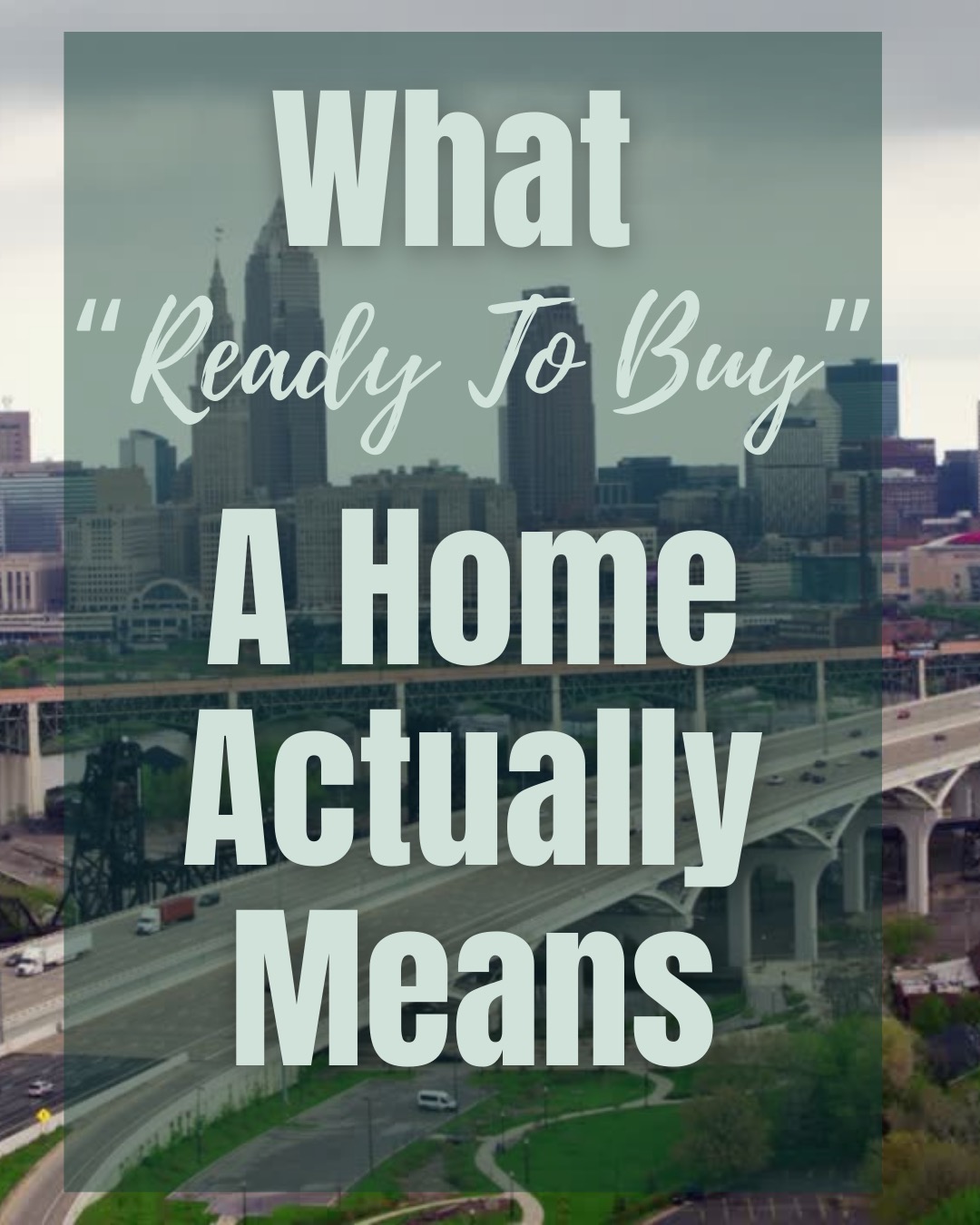 What "Ready To Buy" A Home Actually Means